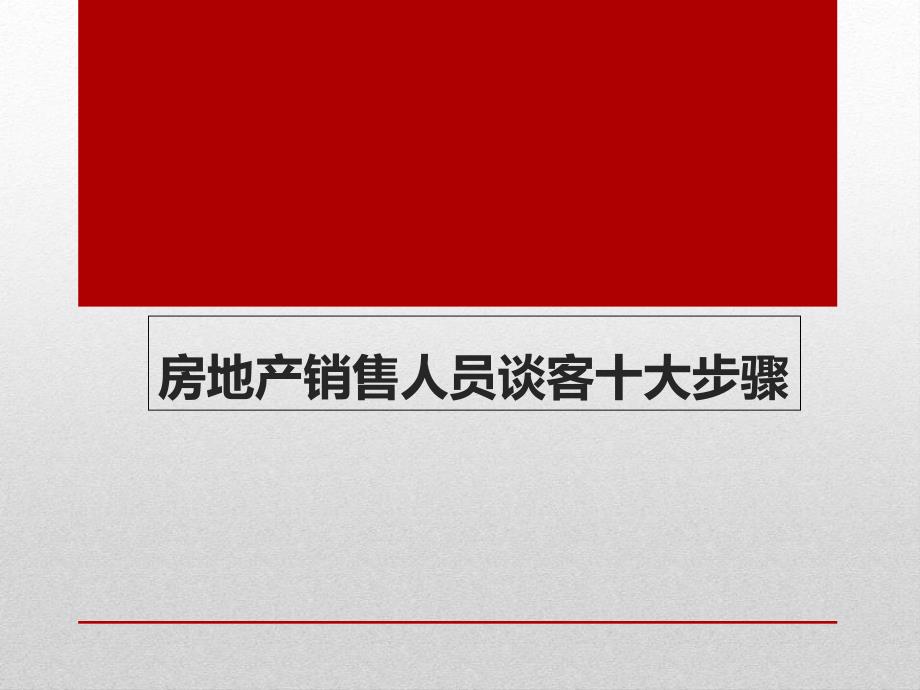 房地产销售人员谈客十大步骤